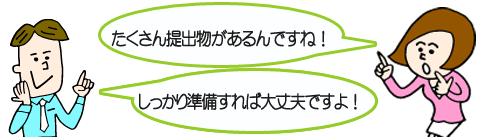 たくさん提出物があるんですね！

しっかり準備すれば大丈夫ですよ！